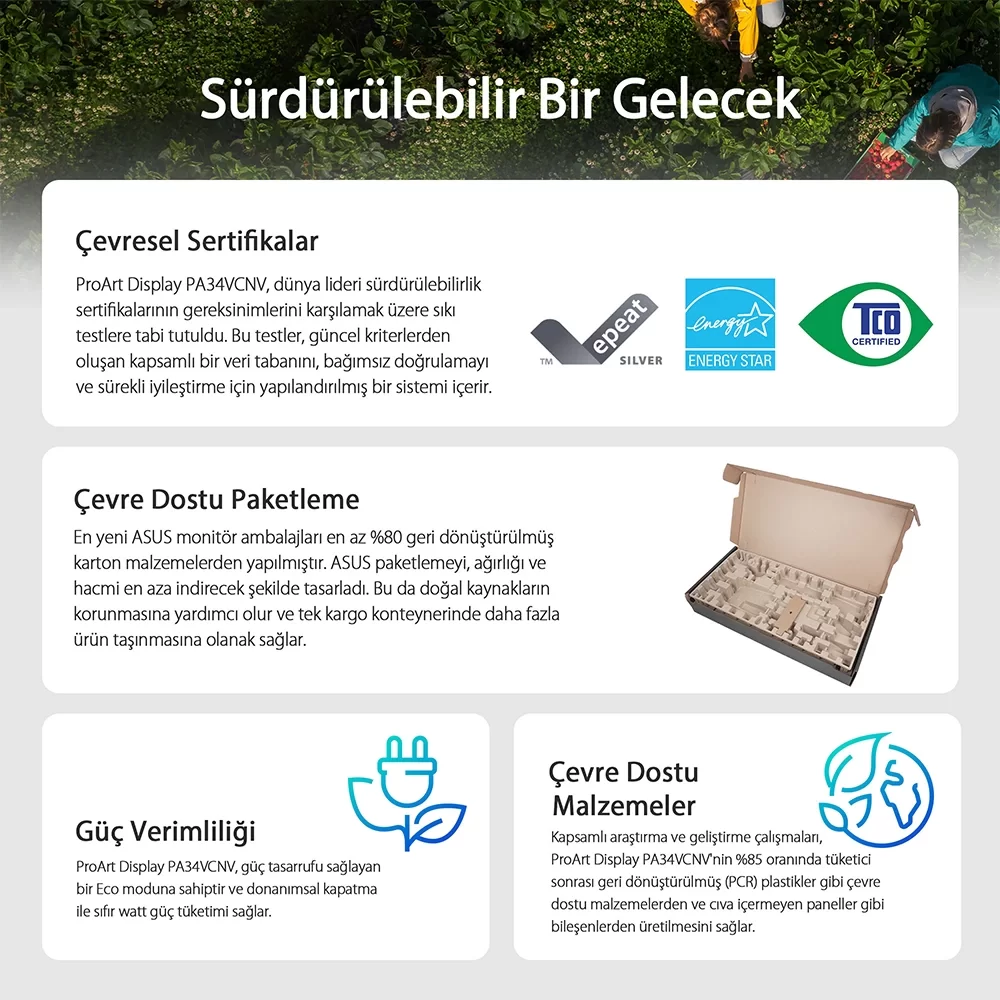 Sürdürülebilir Bir Gelecek

Çevresel Sertifikalar

ProArt Display PA34VCNV, dünya lideri sürdürülebilirlik sertifikalarının gereksinimlerini karşılamak üzere sıkı testlere tabi tutuldu. Bu testler, güncel kriterlerden oluşan kapsamlı bir veri tabanını, bağımsız doğrulamayı ve sürekli iyileştirme için yapılandırılmış bir sistemi içerir.

TM epeat SILVER

energy ENERGY STAR

TCO CERTIFIED

Çevre Dostu Paketleme

En yeni ASUS monitör ambalajları en az %80 geri dönüştürülmüş karton malzemelerden yapılmıştır. ASUS paketlemeyi, ağırlığı ve hacmi en aza indirecek şekilde tasarladı. Bu da doğal kaynakların korunmasına yardımcı olur ve tek kargo konteynerinde daha fazla ürün taşınmasına olanak sağlar.

Güç Verimliliği

ProArt Display PA34VCNV, güç tasarrufu sağlayan bir Eco moduna sahiptir ve donanımsal kapatma ile sıfır watt güç tüketimi sağlar.

Çevre Dostu Malzemeler

Kapsamlı araştırma ve geliştirme çalışmaları, ProArt Display PA34VCNV'nin %85 oranında tüketici sonrası geri dönüştürülmüş (PCR) plastikler gibi çevre dostu malzemelerden ve cıva içermeyen paneller gibi bileşenlerden üretilmesini sağlar.